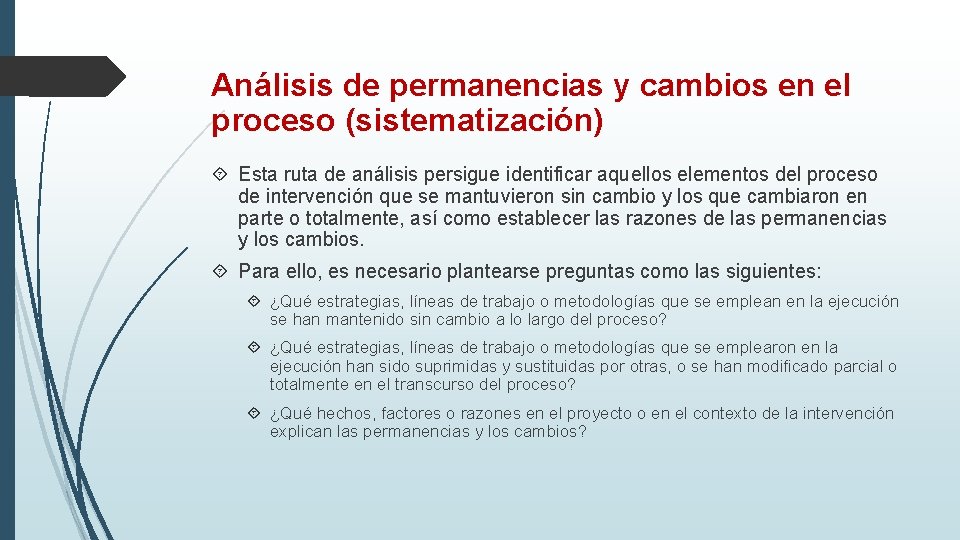 Análisis de permanencias y cambios en el proceso (sistematización)

Esta ruta de análisis persigue identificar aquellos elementos del proceso de intervención que se mantuvieron sin cambio y los que cambiaron en parte o totalmente, así como establecer las razones de las permanencias y los cambios.

Para ello, es necesario plantearse preguntas como las siguientes:

¿Qué estrategias, líneas de trabajo o metodologías que se emplean en la ejecución se han mantenido sin cambio a lo largo del proceso?

¿Qué estrategias, líneas de trabajo o metodologías que se emplearon en la ejecución han sido suprimidas y sustituidas por otras, o se han modificado parcial o totalmente en el transcurso del proceso?

¿Qué hechos, factores o razones en el proyecto o en el contexto de la intervención explican las permanencias y los cambios?